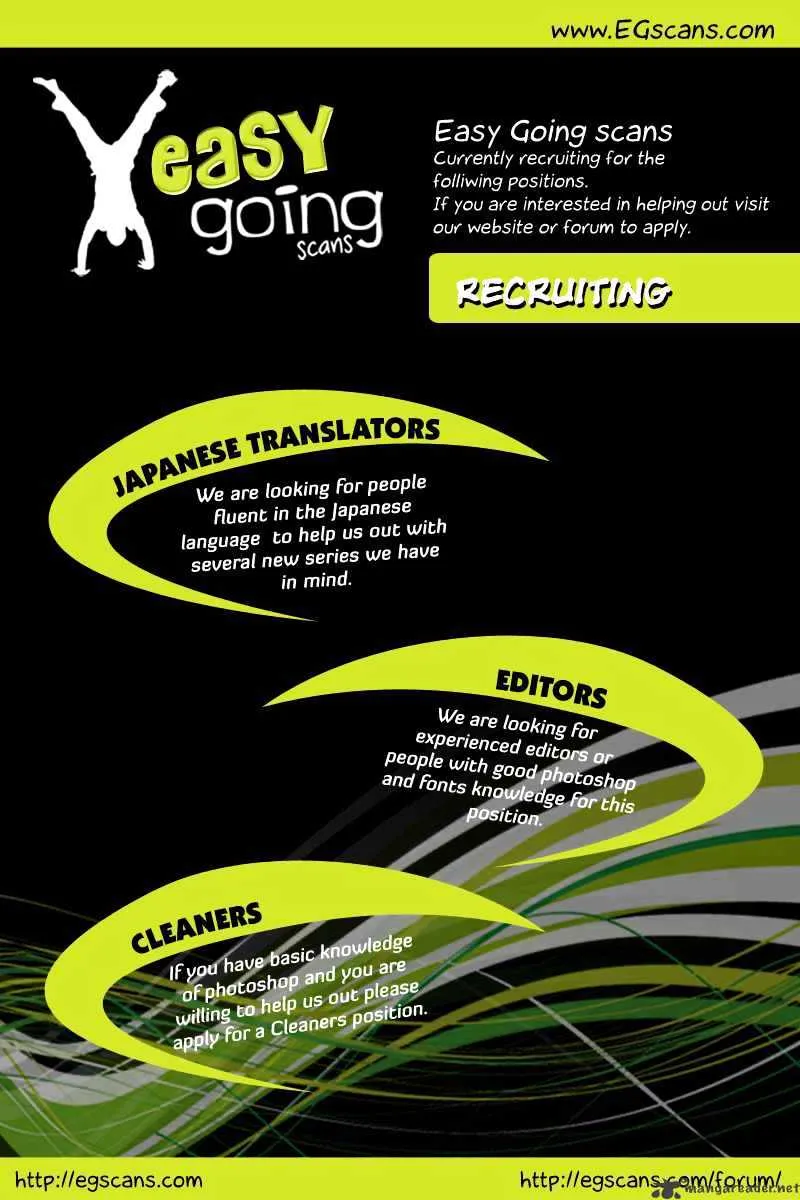 www.EGscans.com

easy going scans

Easy Going scans
Currently recruiting for the folliwing positions.
If you are interested in helping out visit our website or forum to apply.

RECRUITING

JAPANESE TRANSLATORS

We are looking for people fluent in the Japanese language to help us out with several new series we have in mind.

EDITORS

We are looking for experienced editors or people with good photoshop and fonts knowledge for this position.

CLEANERS

If you have basic knowledge of photoshop and you are willing to help us out please apply for a Cleaners position.

http://egscans.com

http://egscans.com/forum/

mangareader.net